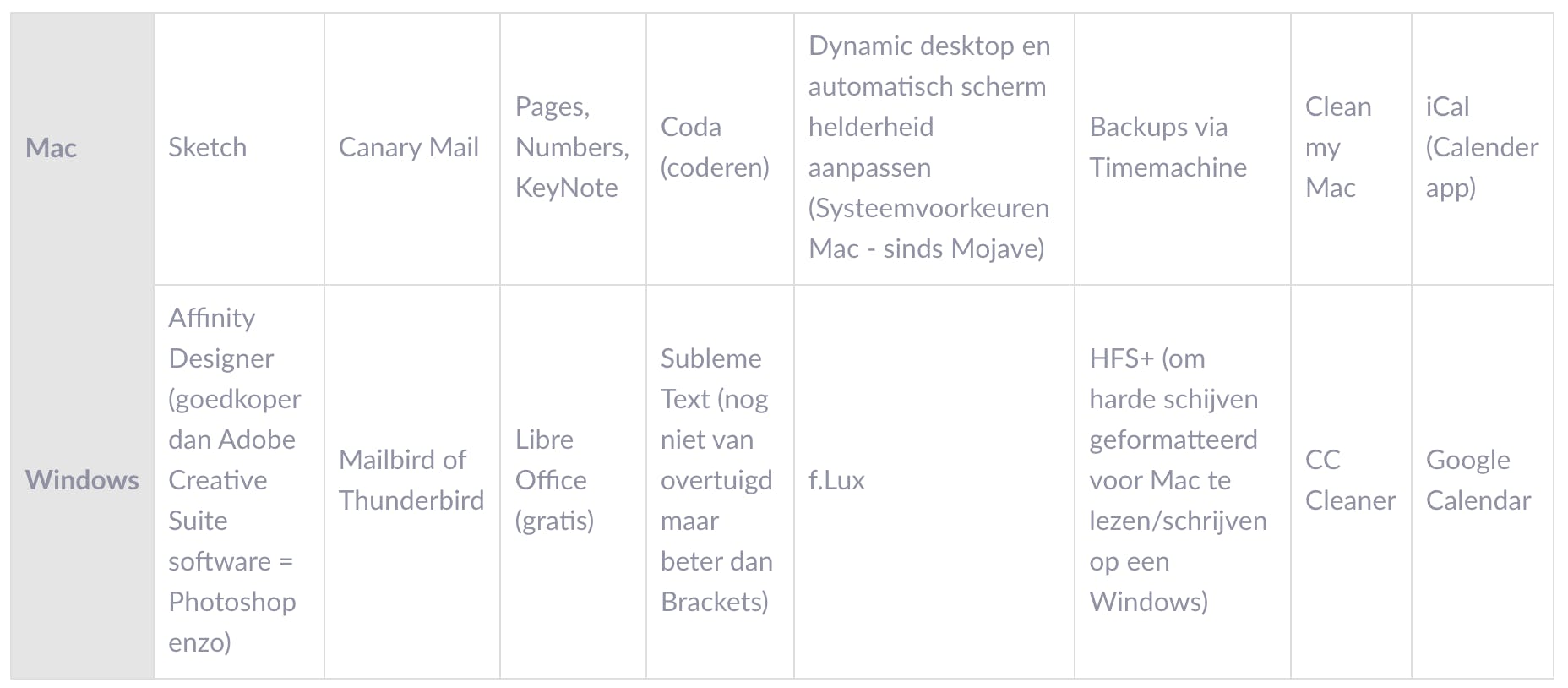 | Mac | Sketch | Canary Mail | Pages, Numbers, KeyNote | Coda (coderen) | Dynamic desktop en automatisch scherm helderheid aanpassen (Systeemvoorkeuren Mac - sinds Mojave) | Backups via Timemachine | Clean my Mac | iCal (Calender app) |
|---|---|---|---|---|---|---|---|---|
| Windows | Affinity Designer (goedkoper dan Adobe Creative Suite software = Photoshop enzo) | Mailbird of Thunderbird | Libre Office (gratis) | Subleme Text (nog niet van overtuigd maar beter dan Brackets) | f.Lux | HFS+ (om harde schijven geformatteerd voor Mac te lezen/schrijven op een Windows) | CC Cleaner | Google Calendar |